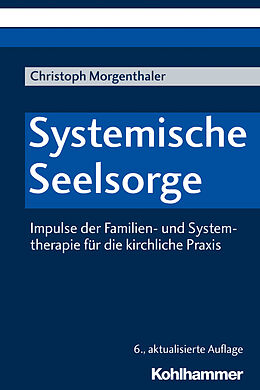 Christoph Morgenthaler

Systemische Seelsorge

Impulse der Familien- und Systemtherapie für die kirchliche Praxis

6., aktualisierte Auflage

Kohlhammer